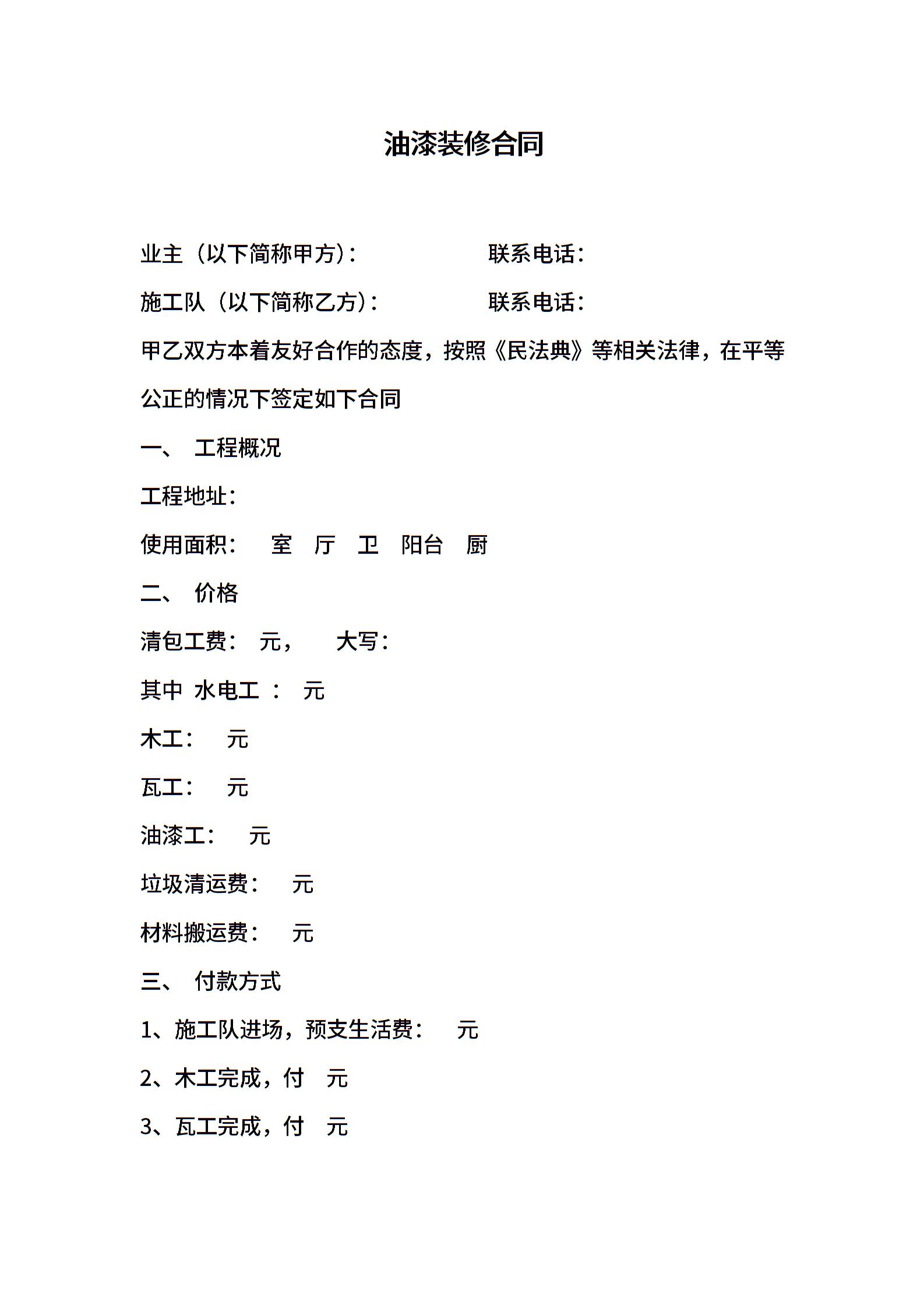 油漆装修合同

业主（以下简称甲方）：　　　　　　联系电话：

施工队（以下简称乙方）：　　　　联系电话：

甲乙双方本着友好合作的态度，按照《民法典》等相关法律，在平等公正的情况下签定如下合同

一、　工程概况

工程地址：

使用面积：　室　厅　卫　阳台　厨

二、　价格

清包工费：　元，　　大写：

其中 水电工 ：　元

木工：　元

瓦工：　元

油漆工：　元

垃圾清运费：　元

材料搬运费：　元

三、　付款方式

1、施工队进场，预支生活费：　元

2、木工完成，付　元

3、瓦工完成，付　元